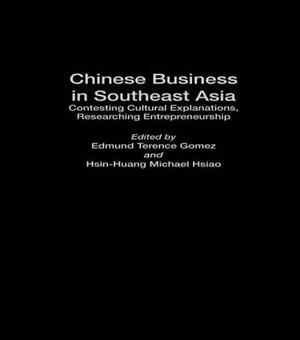 Chinese Business in Southeast Asia

Contesting Cultural Explanations, Researching Entrepreneurship

Edited by
Edmund Terence Gomez
and
Hsin-Huang Michael Hsiao